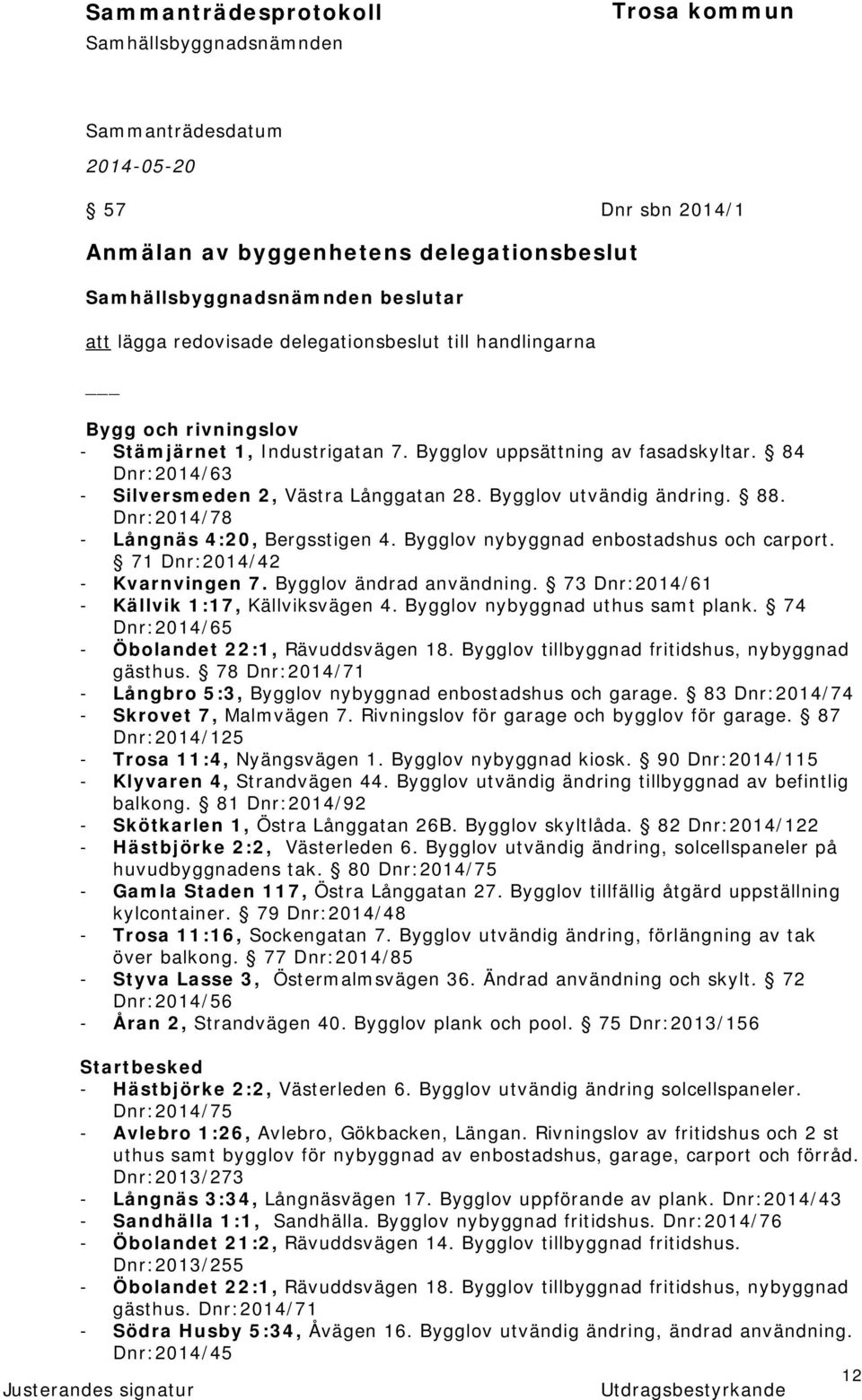 Sammanträdesprotokoll

Trosa kommun

Samhällsbyggnadsnämnden

Sammanträdesdatum

2014-05-20

§ 57

Dnr sbn 2014/1

Anmälan av byggenhetens delegationsbeslut

Samhällsbyggnadsnämnden beslutar

att lägga redovisade delegationsbeslut till handlingarna

___

Bygg och rivningslov
- Stämjärnet 1, Industrigatan 7. Bygglov uppsättning av fasadskyltar. § 84 Dnr:2014/63
- Silversmeden 2, Västra Långgatan 28. Bygglov utvändig ändring. § 88. Dnr:2014/78
- Långnäs 4:20, Bergsstigen 4. Bygglov nybyggnad enbostadshus och carport. § 71 Dnr:2014/42
- Kvarnvingen 7. Bygglov ändrad användning. § 73 Dnr:2014/61
- Källvik 1:17, Källviksvägen 4. Bygglov nybyggnad uthus samt plank. § 74 Dnr:2014/65
- Öbolandet 22:1, Rävuddsvägen 18. Bygglov tillbyggnad fritidshus, nybyggnad gästhus. § 78 Dnr:2014/71
- Långbro 5:3, Bygglov nybyggnad enbostadshus och garage. § 83 Dnr:2014/74
- Skrovet 7, Malmvägen 7. Rivningslov för garage och bygglov för garage. § 87 Dnr:2014/125
- Trosa 11:4, Nyängsvägen 1. Bygglov nybyggnad kiosk. § 90 Dnr:2014/115
- Klyvaren 4, Strandvägen 44. Bygglov utvändig ändring tillbyggnad av befintlig balkong. § 81 Dnr:2014/92
- Skötkarlen 1, Östra Långgatan 26B. Bygglov skyltlåda. § 82 Dnr:2014/122
- Hästbjörke 2:2, Västerleden 6. Bygglov utvändig ändring, solcellspaneler på huvudbyggnadens tak. § 80 Dnr:2014/75
- Gamla Staden 117, Östra Långgatan 27. Bygglov tillfällig åtgärd uppställning kylcontainer. § 79 Dnr:2014/48
- Trosa 11:16, Sockengatan 7. Bygglov utvändig ändring, förlängning av tak över balkong. § 77 Dnr:2014/85
- Styva Lasse 3, Östermalmsvägen 36. Ändrad användning och skylt. § 72 Dnr:2014/56
- Åran 2, Strandvägen 40. Bygglov plank och pool. § 75 Dnr:2013/156

Startbesked
- Hästbjörke 2:2, Västerleden 6. Bygglov utvändig ändring solcellspaneler. Dnr:2014/75
- Avlebro 1:26, Avlebro, Gökbacken, Längan. Rivningslov av fritidshus och 2 st uthus samt bygglov för nybyggnad av enbostadshus, garage, carport och förråd. Dnr:2013/273
- Långnäs 3:34, Långnäsvägen 17. Bygglov uppförande av plank. Dnr:2014/43
- Sandhälla 1:1, Sandhälla. Bygglov nybyggnad fritidshus. Dnr:2014/76
- Öbolandet 21:2, Rävuddsvägen 14. Bygglov tillbyggnad fritidshus. Dnr:2013/255
- Öbolandet 22:1, Rävuddsvägen 18. Bygglov tillbyggnad fritidshus, nybyggnad gästhus. Dnr:2014/71
- Södra Husby 5:34, Åvägen 16. Bygglov utvändig ändring, ändrad användning. Dnr:2014/45

Justerandes signatur

Utdragsbestyrkande

12